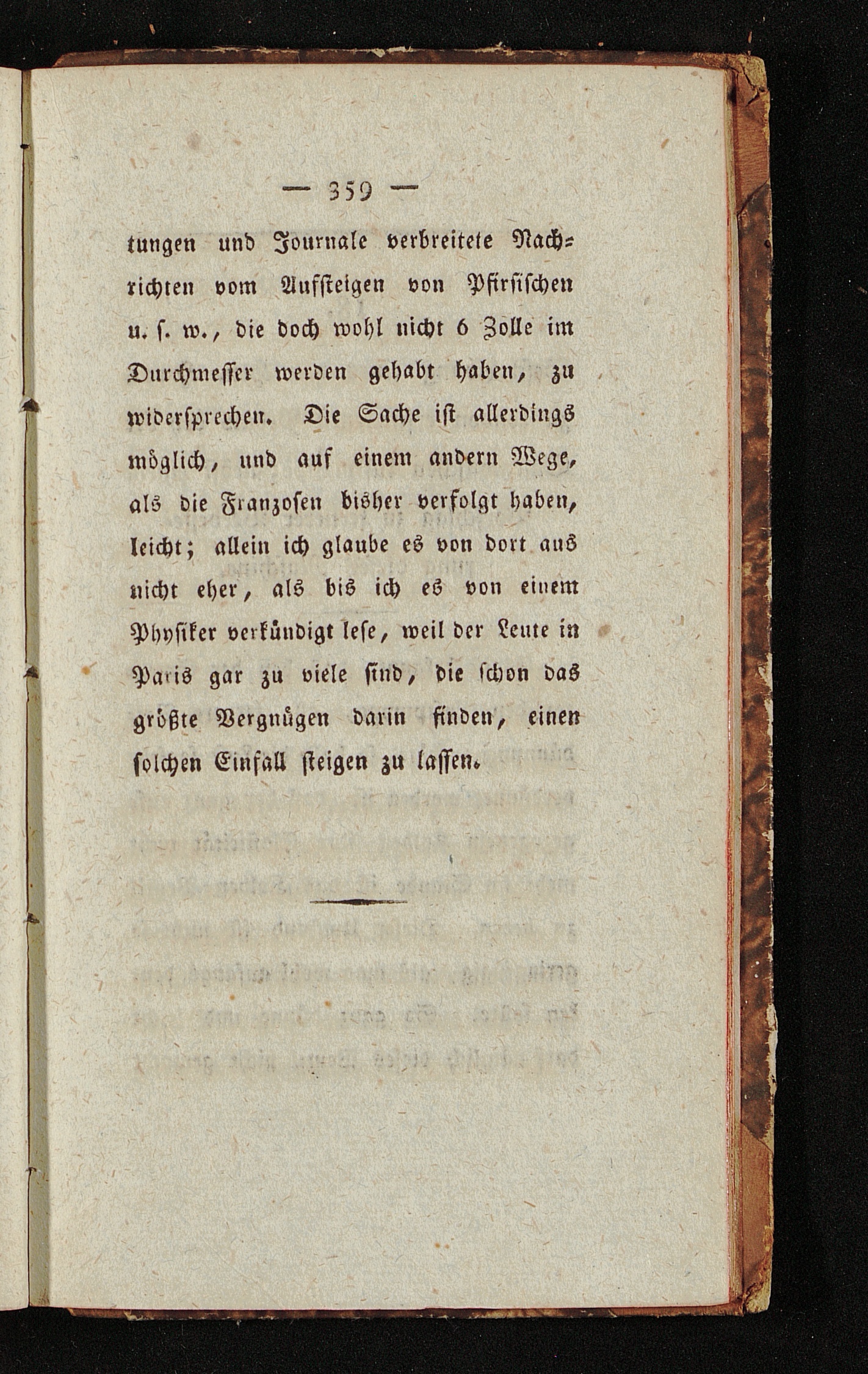 — 359 —

tungen und Journale verbreitete Nachrichten vom Aufsteigen von Pfirsischen u. s. w., die doch wohl nicht 6 Zolle im Durchmesser werden gehabt haben, zu widersprechen. Die Sache ist allerdings möglich, und auf einem andern Wege, als die Franzosen bisher verfolgt haben, leicht; allein ich glaube es von dort aus nicht eher, als bis ich es von einem Physiker verkündigt lese, weil der Leute in Paris gar zu viele sind, die schon das größte Vergnügen darin finden, einen solchen Einfall steigen zu lassen.